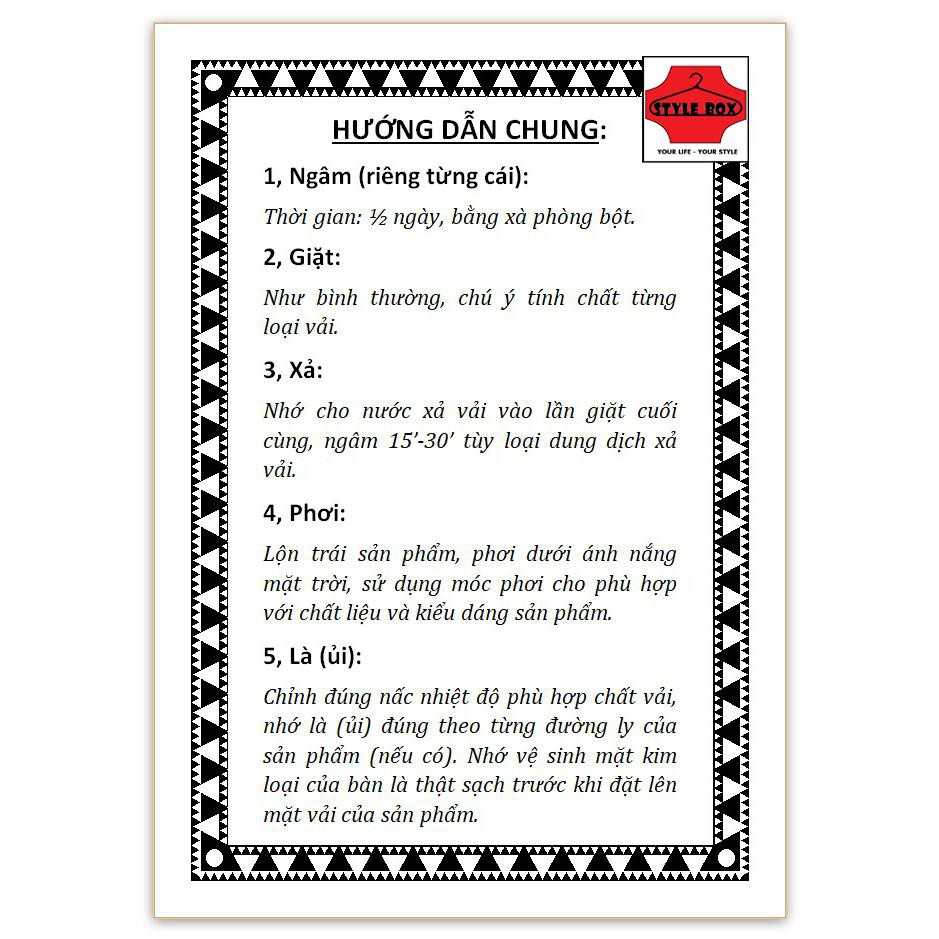 STYLE BOX
YOUR LIFE - YOUR STYLE

HƯỚNG DẪN CHUNG:

1, Ngâm (riêng từng cái):

Thời gian: ½ ngày, bằng xà phòng bột.

2, Giặt:

Như bình thường, chú ý tính chất từng loại vải.

3, Xả:

Nhớ cho nước xả vải vào lần giặt cuối cùng, ngâm 15'-30' tùy loại dung dịch xả vải.

4, Phơi:

Lộn trái sản phẩm, phơi dưới ánh nắng mặt trời, sử dụng móc phơi cho phù hợp với chất liệu và kiểu dáng sản phẩm.

5, Là (ủi):

Chỉnh đúng nấc nhiệt độ phù hợp chất vải, nhớ là (ủi) đúng theo từng đường ly của sản phẩm (nếu có). Nhớ vệ sinh mặt kim loại của bàn là thật sạch trước khi đặt lên mặt vải của sản phẩm.